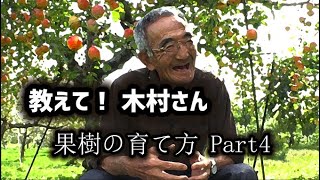 教えて！ 木村さん

果樹の育て方 Part4